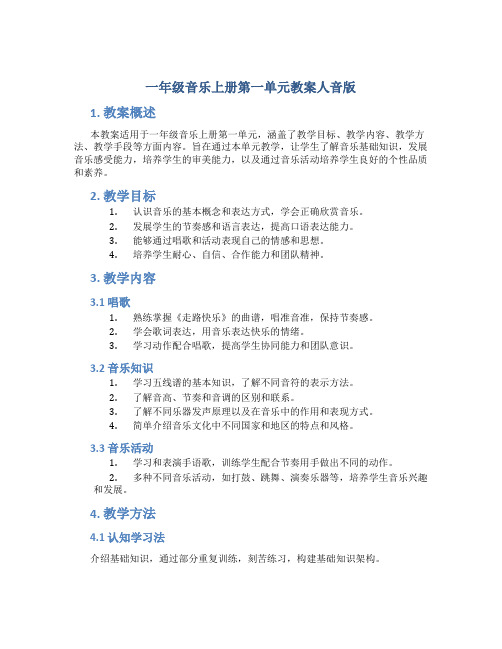 一年级音乐上册第一单元教案人音版

1. 教案概述

本教案适用于一年级音乐上册第一单元，涵盖了教学目标、教学内容、教学方法、教学手段等方面内容。旨在通过本单元教学，让学生了解音乐基础知识，发展音乐感受能力，培养学生的审美能力，以及通过音乐活动培养学生良好的个性品质和素养。

2. 教学目标

1. 认识音乐的基本概念和表达方式，学会正确欣赏音乐。
2. 发展学生的节奏感和语言表达，提高口语表达能力。
3. 能够通过唱歌和活动表现自己的情感和思想。
4. 培养学生耐心、自信、合作能力和团队精神。

3. 教学内容

3.1 唱歌

1. 熟练掌握《走路快乐》的曲谱，唱准音准，保持节奏感。
2. 学会歌词表达，用音乐表达快乐的情绪。
3. 学习动作配合唱歌，提高学生协同能力和团队意识。

3.2 音乐知识

1. 学习五线谱的基本知识，了解不同音符的表示方法。
2. 了解音高、节奏和音调的区别和联系。
3. 了解不同乐器发声原理以及在音乐中的作用和表现方式。
4. 简单介绍音乐文化中不同国家和地区的特点和风格。

3.3 音乐活动

1. 学习和表演手语歌，训练学生配合节奏用手做出不同的动作。
2. 多种不同音乐活动，如打鼓、跳舞、演奏乐器等，培养学生音乐兴趣和发展。

4. 教学方法

4.1 认知学习法

介绍基础知识，通过部分重复训练，刻苦练习，构建基础知识架构。